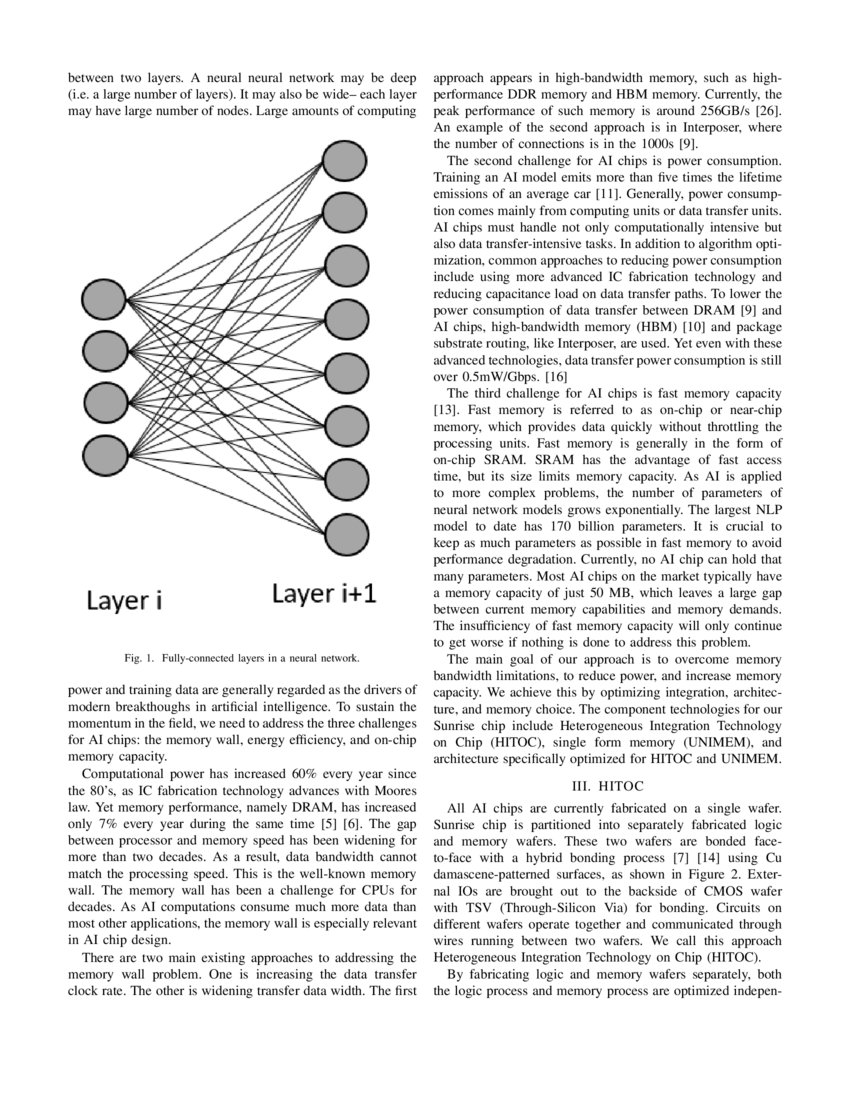 between two layers. A neural neural network may be deep (i.e. a large number of layers). It may also be wide– each layer may have large number of nodes. Large amounts of computing

Layer i

Layer i+1

Fig. 1. Fully-connected layers in a neural network.

power and training data are generally regarded as the drivers of modern breakthoughs in artificial intelligence. To sustain the momentum in the field, we need to address the three challenges for AI chips: the memory wall, energy efficiency, and on-chip memory capacity.

Computational power has increased 60% every year since the 80's, as IC fabrication technology advances with Moores law. Yet memory performance, namely DRAM, has increased only 7% every year during the same time [5] [6]. The gap between processor and memory speed has been widening for more than two decades. As a result, data bandwidth cannot match the processing speed. This is the well-known memory wall. The memory wall has been a challenge for CPUs for decades. As AI computations consume much more data than most other applications, the memory wall is especially relevant in AI chip design.

There are two main existing approaches to addressing the memory wall problem. One is increasing the data transfer clock rate. The other is widening transfer data width. The first approach appears in high-bandwidth memory, such as high-performance DDR memory and HBM memory. Currently, the peak performance of such memory is around 256GB/s [26]. An example of the second approach is in Interposer, where the number of connections is in the 1000s [9].

The second challenge for AI chips is power consumption. Training an AI model emits more than five times the lifetime emissions of an average car [11]. Generally, power consumption comes mainly from computing units or data transfer units. AI chips must handle not only computationally intensive but also data transfer-intensive tasks. In addition to algorithm optimization, common approaches to reducing power consumption include using more advanced IC fabrication technology and reducing capacitance load on data transfer paths. To lower the power consumption of data transfer between DRAM [9] and AI chips, high-bandwidth memory (HBM) [10] and package substrate routing, like Interposer, are used. Yet even with these advanced technologies, data transfer power consumption is still over 0.5mW/Gbps. [16]

The third challenge for AI chips is fast memory capacity [13]. Fast memory is referred to as on-chip or near-chip memory, which provides data quickly without throttling the processing units. Fast memory is generally in the form of on-chip SRAM. SRAM has the advantage of fast access time, but its size limits memory capacity. As AI is applied to more complex problems, the number of parameters of neural network models grows exponentially. The largest NLP model to date has 170 billion parameters. It is crucial to keep as much parameters as possible in fast memory to avoid performance degradation. Currently, no AI chip can hold that many parameters. Most AI chips on the market typically have a memory capacity of just 50 MB, which leaves a large gap between current memory capabilities and memory demands. The insufficiency of fast memory capacity will only continue to get worse if nothing is done to address this problem.

The main goal of our approach is to overcome memory bandwidth limitations, to reduce power, and increase memory capacity. We achieve this by optimizing integration, architecture, and memory choice. The component technologies for our Sunrise chip include Heterogeneous Integration Technology on Chip (HITOC), single form memory (UNIMEM), and architecture specifically optimized for HITOC and UNIMEM.

III. HITOC

All AI chips are currently fabricated on a single wafer. Sunrise chip is partitioned into separately fabricated logic and memory wafers. These two wafers are bonded face-to-face with a hybrid bonding process [7] [14] using Cu damascene-patterned surfaces, as shown in Figure 2. External IOs are brought out to the backside of CMOS wafer with TSV (Through-Silicon Via) for bonding. Circuits on different wafers operate together and communicated through wires running between two wafers. We call this approach Heterogeneous Integration Technology on Chip (HITOC).

By fabricating logic and memory wafers separately, both the logic process and memory process are optimized indepen-